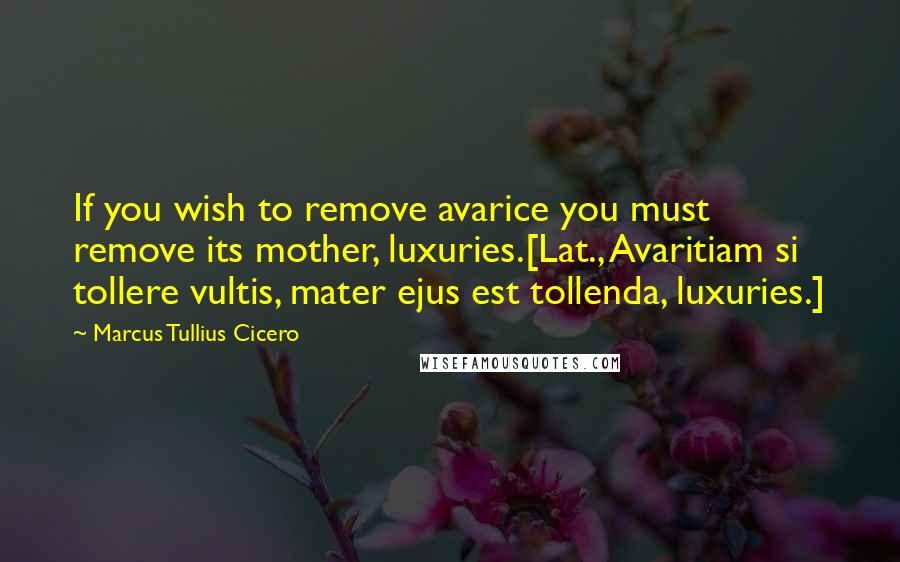 If you wish to remove avarice you must remove its mother, luxuries.[Lat., Avaritiam si tollere vultis, mater ejus est tollenda, luxuries.]

~ Marcus Tullius Cicero

WISEFAMOUSQUOTES.COM